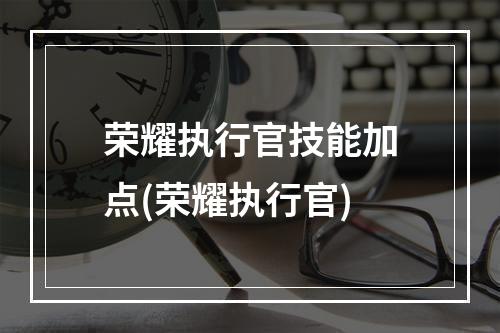 荣耀执行官技能加点(荣耀执行官)